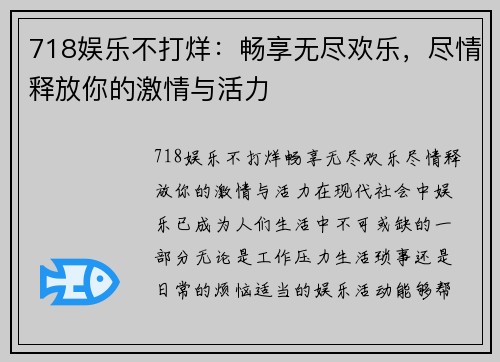 718娱乐不打烊：畅享无尽欢乐，尽情释放你的激情与活力

718娱乐不打烊畅享无尽欢乐尽情释放你的激情与活力在现代社会中娱乐已成为人们生活中不可或缺的一部分无论是工作压力生活琐事还是日常的烦恼适当的娱乐活动能够帮